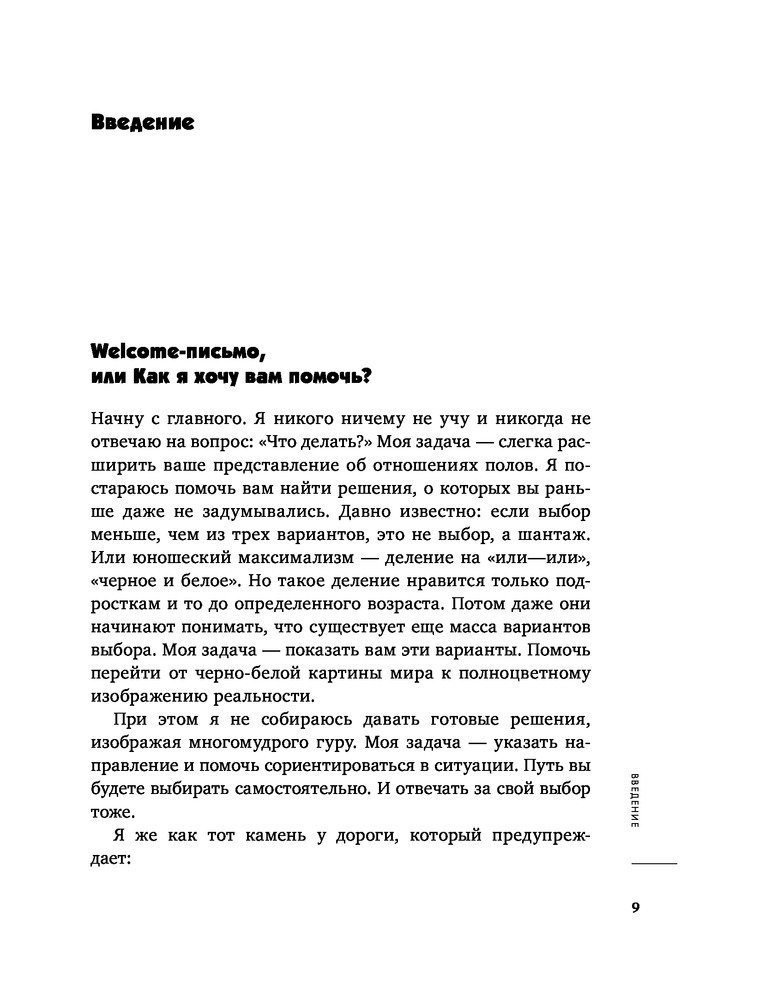 Введение

Welcome-письмо, или Как я хочу вам помочь?

Начну с главного. Я никого ничему не учу и никогда не отвечаю на вопрос: «Что делать?» Моя задача — слегка расширить ваше представление об отношениях полов. Я постараюсь помочь вам найти решения, о которых вы раньше даже не задумывались. Давно известно: если выбор меньше, чем из трех вариантов, это не выбор, а шантаж. Или юношеский максимализм — деление на «или—или», «черное и белое». Но такое деление нравится только подросткам и то до определенного возраста. Потом даже они начинают понимать, что существует еще масса вариантов выбора. Моя задача — показать вам эти варианты. Помочь перейти от черно-белой картины мира к полноцветному изображению реальности.

При этом я не собираюсь давать готовые решения, изображая многомудрого гуру. Моя задача — указать направление и помочь сориентироваться в ситуации. Путь вы будете выбирать самостоятельно. И отвечать за свой выбор тоже.

Я же как тот камень у дороги, который предупреждает:

ВВЕДЕНИЕ

9